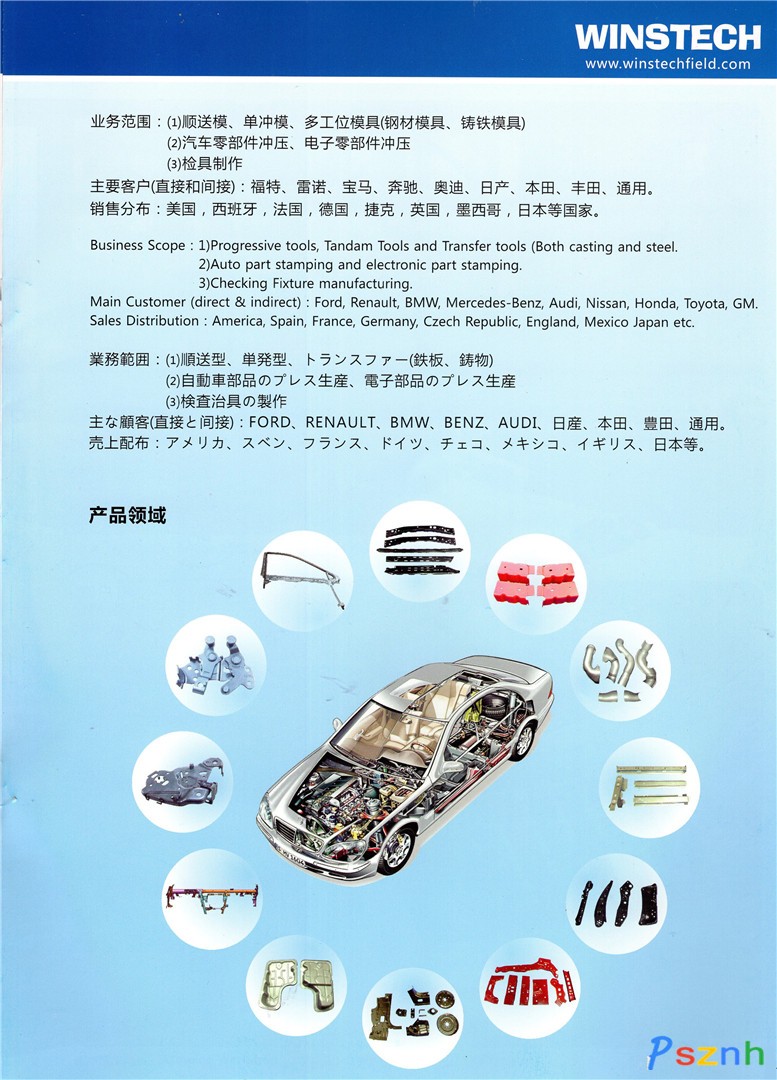 WINSTECH
www.winstechfield.com

业务范围：⑴顺送模、单冲模、多工位模具(钢材模具、铸铁模具)
⑵汽车零部件冲压、电子零部件冲压
⑶检具制作
主要客户(直接和间接)：福特、雷诺、宝马、奔驰、奥迪、日产、本田、丰田、通用。
销售分布：美国，西班牙，法国，德国，捷克，英国，墨西哥，日本等国家。

Business Scope : 1)Progressive tools, Tandam Tools and Transfer tools (Both casting and steel.
2)Auto part stamping and electronic part stamping.
3)Checking Fixture manufacturing.
Main Customer (direct & indirect) : Ford, Renault, BMW, Mercedes-Benz, Audi, Nissan, Honda, Toyota, GM.
Sales Distribution : America, Spain, France, Germany, Czech Republic, England, Mexico Japan etc.

業務範囲：⑴順送型、単発型、トランスファー(鉄板、鋳物)
⑵自動車部品のプレス生産、電子部品のプレス生産
⑶検査治具の製作
主な顧客(直接と间接)：FORD、RENAULT、BMW、BENZ、AUDI、日産、本田、豊田、通用。
売上配布：アメリカ、スベン、フランス、ドイツ、チェコ、メキシコ、イギリス、日本等。

产品领域

Psznh